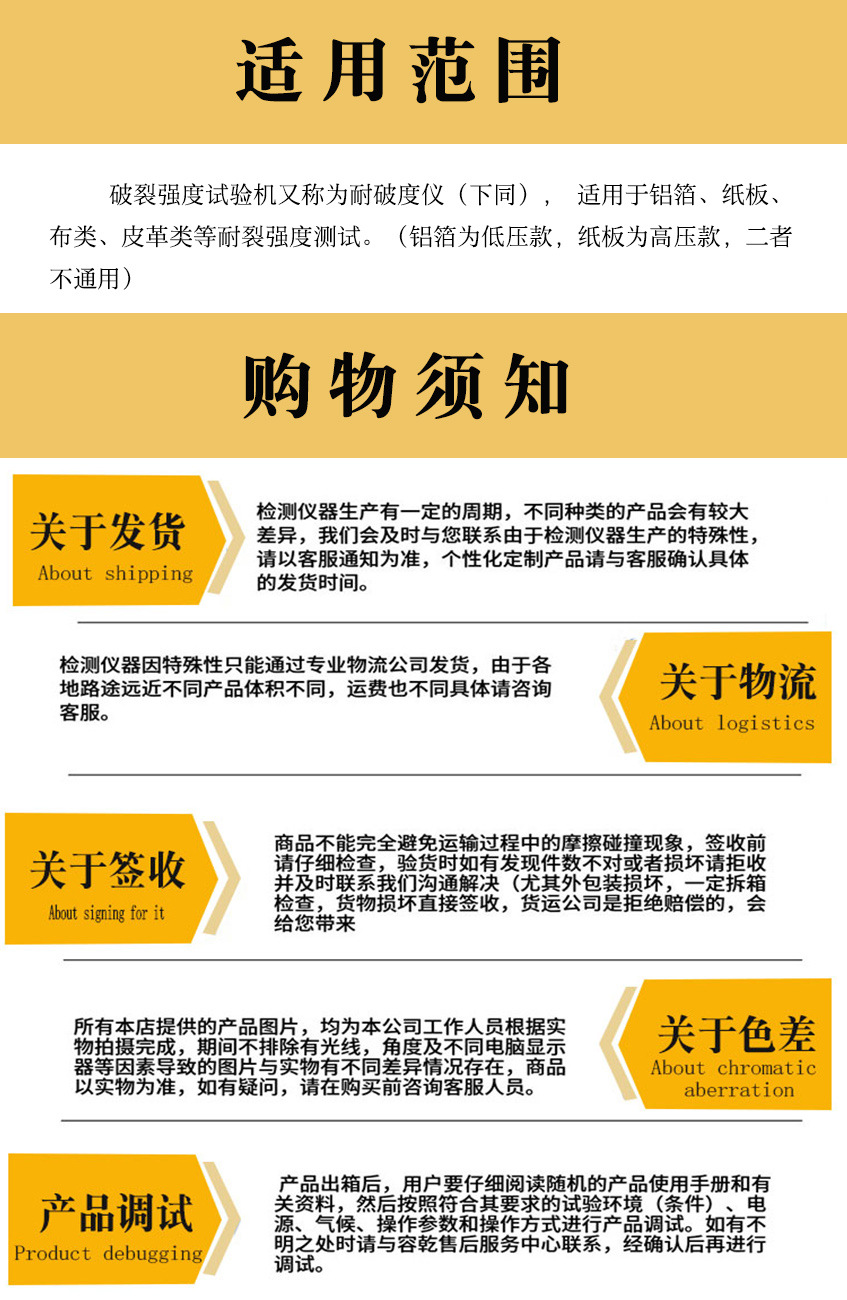 适用范围

破裂强度试验机又称为耐破度仪（下同）， 适用于铝箔、纸板、布类、皮革类等耐裂强度测试。（铝箔为低压款，纸板为高压款，二者不通用）

购物须知

关于发货
About shipping

检测仪器生产有一定的周期，不同种类的产品会有较大差异，我们会及时与您联系由于检测仪器生产的特殊性，请以客服通知为准，个性化定制产品请与客服确认具体的发货时间。

检测仪器因特殊性只能通过专业物流公司发货，由于各地路途远近不同产品体积不同，运费也不同具体请咨询客服。

关于物流
About logistics

关于签收
About signing for it

商品不能完全避免运输过程中的摩擦碰撞现象，签收前请仔细检查，验货时如有发现件数不对或者损坏请拒收并及时联系我们沟通解决（尤其外包装损坏，一定拆箱检查，货物损坏直接签收，货运公司是拒绝赔偿的，会给您带来

所有本店提供的产品图片，均为本公司工作人员根据实物拍摄完成，期间不排除有光线，角度及不同电脑显示器等因素导致的图片与实物有不同差异情况存在，商品以实物为准，如有疑问，请在购买前咨询客服人员。

关于色差
About chromatic aberration

产品调试
Product debugging

产品出箱后，用户要仔细阅读随机的产品使用手册和有关资料，然后按照符合其要求的试验环境（条件）、电源、气候、操作参数和操作方式进行产品调试。如有不明之处时请与容乾售后服务中心联系，经确认后再进行调试。